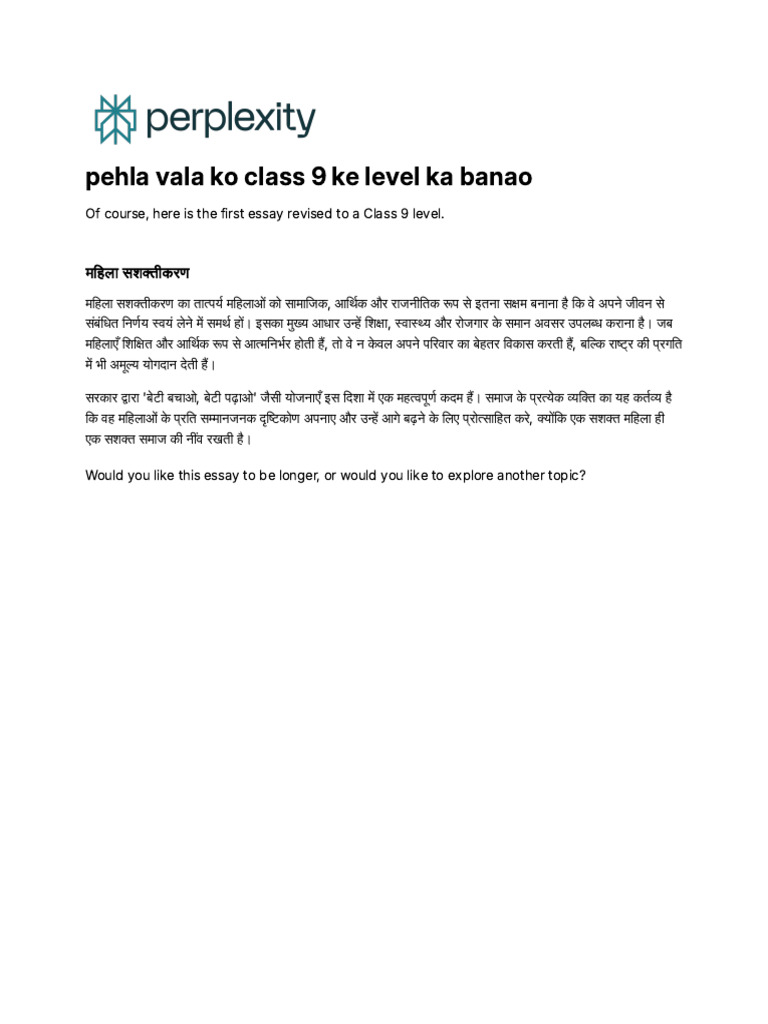 perplexity

pehla vala ko class 9 ke level ka banao

Of course, here is the first essay revised to a Class 9 level.

महिला सशक्तीकरण

महिला सशक्तीकरण का तात्पर्य महिलाओं को सामाजिक, आर्थिक और राजनीतिक रूप से इतना सक्षम बनाना है कि वे अपने जीवन से संबंधित निर्णय स्वयं लेने में समर्थ हों। इसका मुख्य आधार उन्हें शिक्षा, स्वास्थ्य और रोजगार के समान अवसर उपलब्ध कराना है। जब महिलाएँ शिक्षित और आर्थिक रूप से आत्मनिर्भर होती हैं, तो वे न केवल अपने परिवार का बेहतर विकास करती हैं, बल्कि राष्ट्र की प्रगति में भी अमूल्य योगदान देती हैं।

सरकार द्वारा 'बेटी बचाओ, बेटी पढ़ाओ' जैसी योजनाएँ इस दिशा में एक महत्वपूर्ण कदम हैं। समाज के प्रत्येक व्यक्ति का यह कर्तव्य है कि वह महिलाओं के प्रति सम्मानजनक दृष्टिकोण अपनाए और उन्हें आगे बढ़ने के लिए प्रोत्साहित करे, क्योंकि एक सशक्त महिला ही एक सशक्त समाज की नींव रखती है।

Would you like this essay to be longer, or would you like to explore another topic?